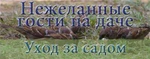 Нежеланные гости на даче

Уход за садом